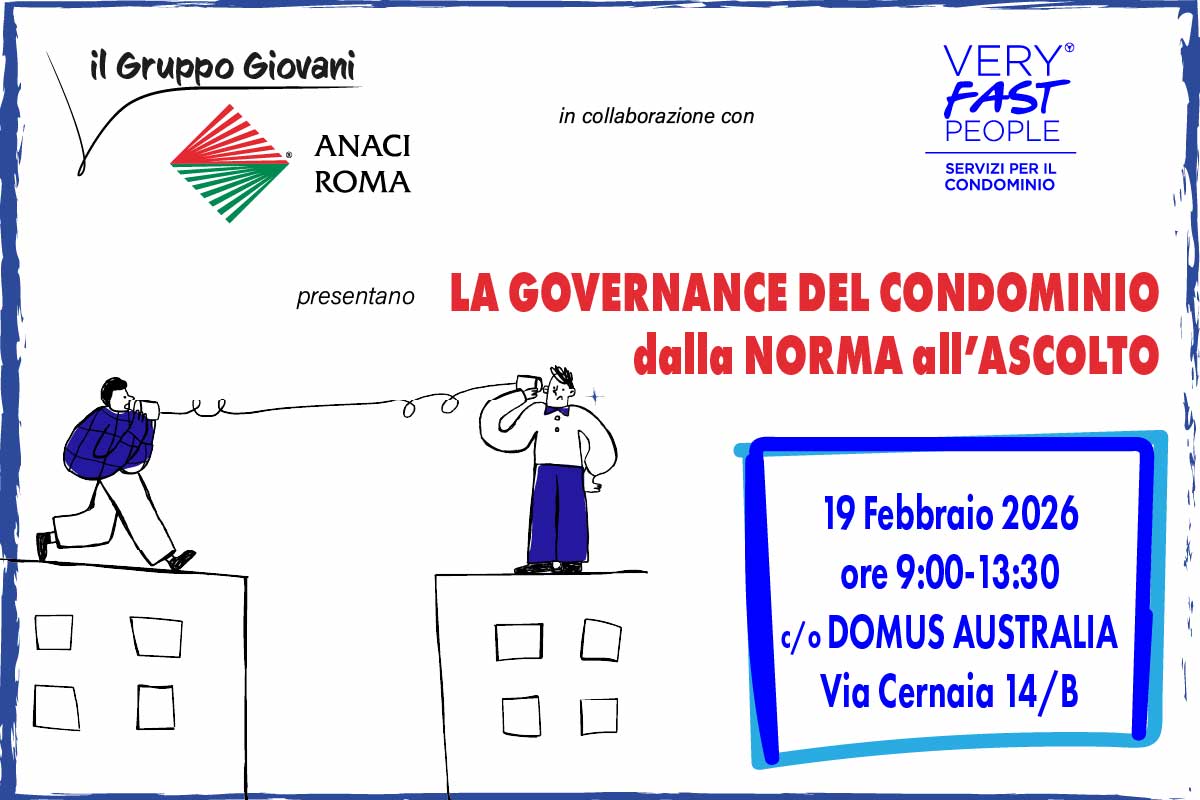 il Gruppo Giovani

ANACI ROMA

in collaborazione con

VERY FAST PEOPLE

SERVIZI PER IL CONDOMINIO

presentano

LA GOVERNANCE DEL CONDOMINIO
dalla NORMA all'ASCOLTO

19 Febbraio 2026
ore 9:00-13:30
c/o DOMUS AUSTRALIA
Via Cernaia 14/B